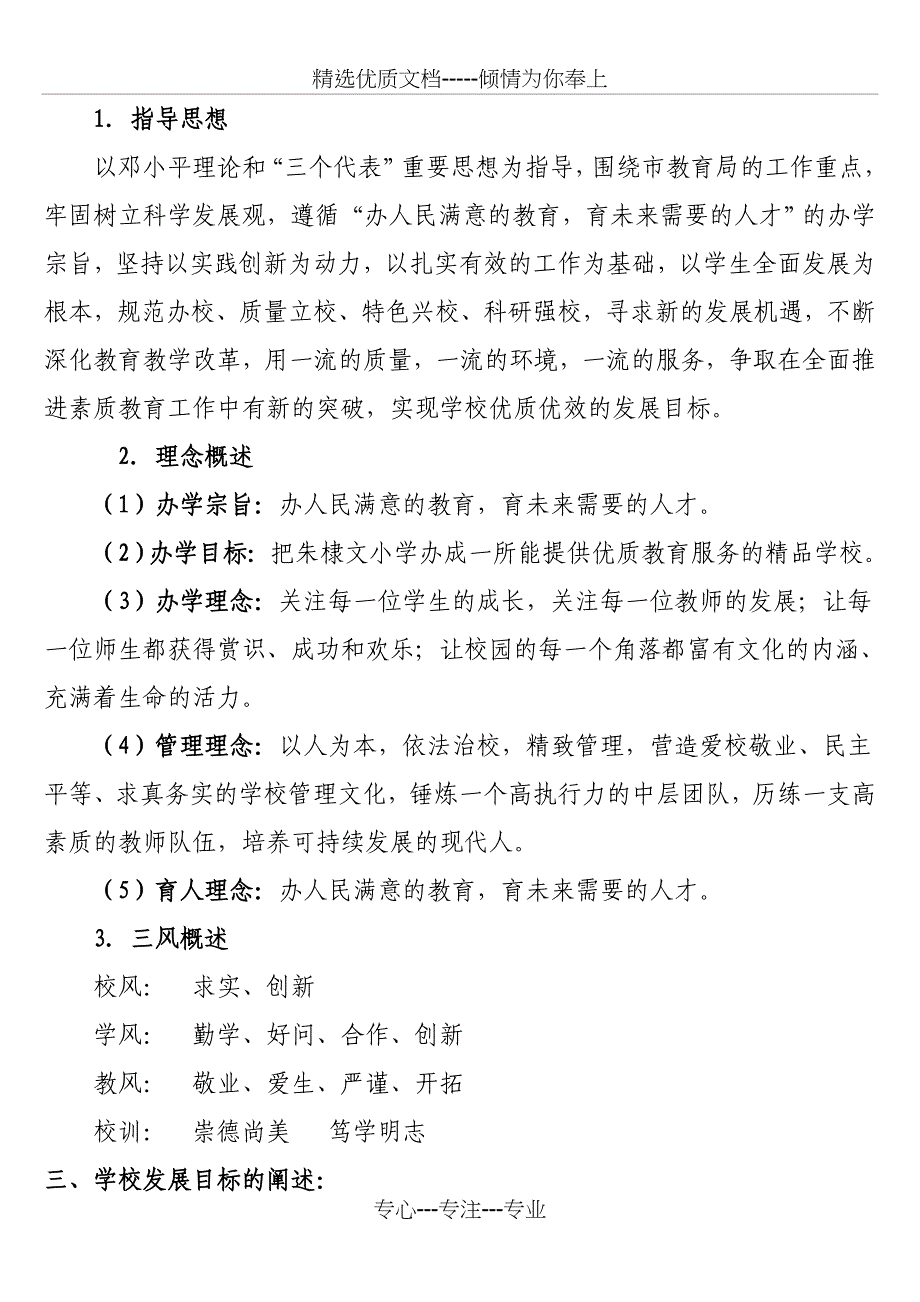 精选优质文档-----倾情为你奉上

1. 指导思想

以邓小平理论和“三个代表”重要思想为指导，围绕市教育局的工作重点，牢固树立科学发展观，遵循“办人民满意的教育，育未来需要的人才”的办学宗旨，坚持以实践创新为动力，以扎实有效的工作为基础，以学生全面发展为根本，规范办校、质量立校、特色兴校、科研强校，寻求新的发展机遇，不断深化教育教学改革，用一流的质量，一流的环境，一流的服务，争取在全面推进素质教育工作中有新的突破，实现学校优质优效的发展目标。

2. 理念概述

（1）办学宗旨：办人民满意的教育，育未来需要的人才。

（2）办学目标：把朱棣文小学办成一所能提供优质教育服务的精品学校。

（3）办学理念：关注每一位学生的成长，关注每一位教师的发展；让每一位师生都获得赏识、成功和欢乐；让校园的每一个角落都富有文化的内涵、充满着生命的活力。

（4）管理理念：以人为本，依法治校，精致管理，营造爱校敬业、民主平等、求真务实的学校管理文化，锤炼一个高执行力的中层团队，历练一支高素质的教师队伍，培养可持续发展的现代人。

（5）育人理念：办人民满意的教育，育未来需要的人才。

3. 三风概述

校风： 求实、创新

学风： 勤学、好问、合作、创新

教风： 敬业、爱生、严谨、开拓

校训： 崇德尚美 笃学明志

三、学校发展目标的阐述：

专心---专注---专业